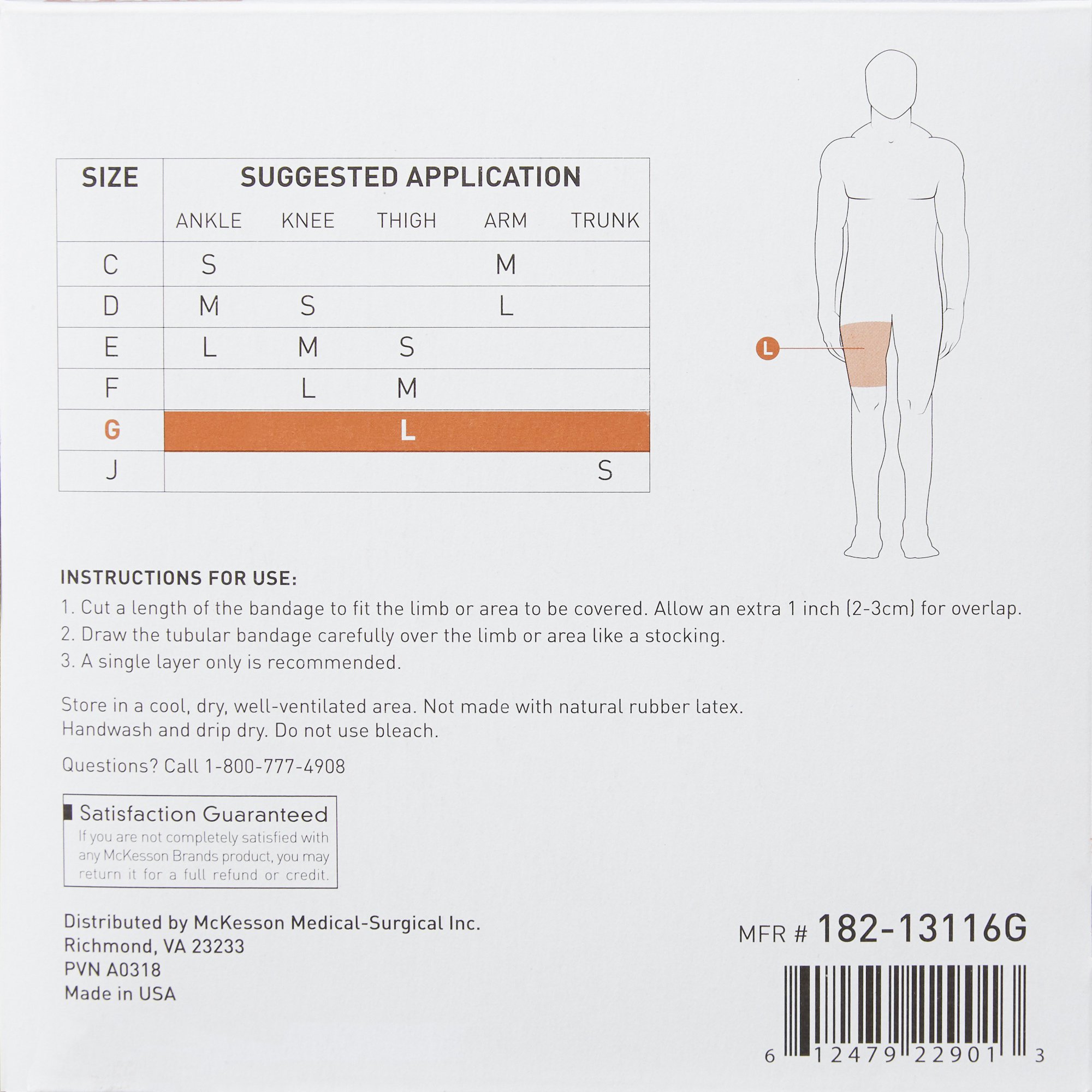 | SIZE | SUGGESTED APPLICATION | | | | |
|---|---|---|---|---|---|
| | ANKLE | KNEE | THIGH | ARM | TRUNK |
| C | S | | | M | |
| D | M | S | | L | |
| E | L | M | S | | |
| F | | L | M | | |
| G | | | L | | |
| J | | | | | S |

L

INSTRUCTIONS FOR USE:
1. Cut a length of the bandage to fit the limb or area to be covered. Allow an extra 1 inch (2-3cm) for overlap.
2. Draw the tubular bandage carefully over the limb or area like a stocking.
3. A single layer only is recommended.

Store in a cool, dry, well-ventilated area. Not made with natural rubber latex.
Handwash and drip dry. Do not use bleach.

Questions? Call 1-800-777-4908

Satisfaction Guaranteed
If you are not completely satisfied with any McKesson Brands product, you may return it for a full refund or credit.

Distributed by McKesson Medical-Surgical Inc.
Richmond, VA 23233
PVN A0318
Made in USA

MFR # 182-13116G

6 12479 22901 3